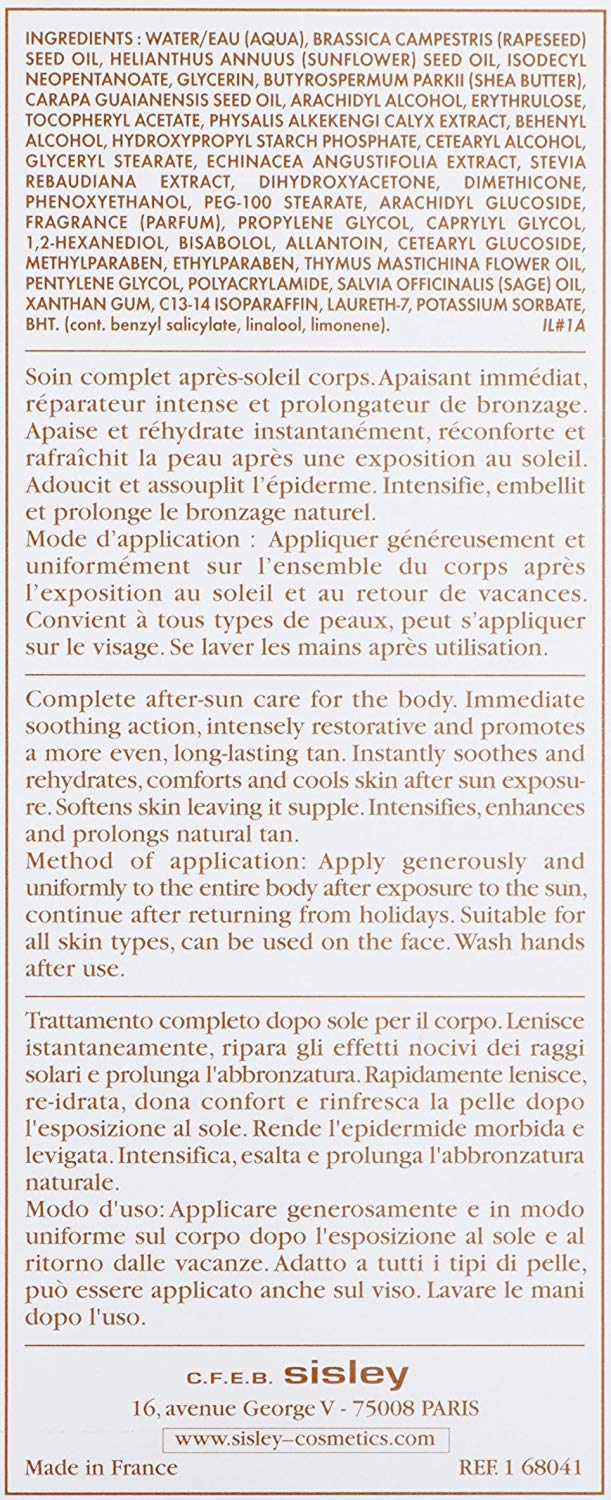 INGREDIENTS : WATER/EAU (AQUA), BRASSICA CAMPESTRIS (RAPESEED) SEED OIL, HELIANTHUS ANNUUS (SUNFLOWER) SEED OIL, ISODECYL NEOPENTANOATE, GLYCERIN, BUTYROSPERMUM PARKII (SHEA BUTTER), CARAPA GUAIANENSIS SEED OIL, ARACHIDYL ALCOHOL, ERYTHRULOSE, TOCOPHERYL ACETATE, PHYSALIS ALKEKENGI CALYX EXTRACT, BEHENYL ALCOHOL, HYDROXYPROPYL STARCH PHOSPHATE, CETEARYL ALCOHOL, GLYCERYL STEARATE, ECHINACEA ANGUSTIFOLIA EXTRACT, STEVIA REBAUDIANA EXTRACT, DIHYDROXYACETONE, DIMETHICONE, PHENOXYETHANOL, PEG-100 STEARATE, ARACHIDYL GLUCOSIDE, FRAGRANCE (PARFUM), PROPYLENE GLYCOL, CAPRYLYL GLYCOL, 1,2-HEXANEDIOL, BISABOLOL, ALLANTOIN, CETEARYL GLUCOSIDE, METHYLPARABEN, ETHYLPARABEN, THYMUS MASTICHINA FLOWER OIL, PENTYLENE GLYCOL, POLYACRYLAMIDE, SALVIA OFFICINALIS (SAGE) OIL, XANTHAN GUM, C13-14 ISOPARAFFIN, LAURETH-7, POTASSIUM SORBATE, BHT. (cont. benzyl salicylate, linalool, limonene). IL#1A

Soin complet après-soleil corps. Apaisant immédiat, réparateur intense et prolongateur de bronzage. Apaise et réhydrate instantanément, réconforte et rafraîchit la peau après une exposition au soleil. Adoucit et assouplit l'épiderme. Intensifie, embellit et prolonge le bronzage naturel.
Mode d'application : Appliquer généreusement et uniformément sur l'ensemble du corps après l'exposition au soleil et au retour de vacances. Convient à tous types de peaux, peut s'appliquer sur le visage. Se laver les mains après utilisation.

Complete after-sun care for the body. Immediate soothing action, intensely restorative and promotes a more even, long-lasting tan. Instantly soothes and rehydrates, comforts and cools skin after sun exposure. Softens skin leaving it supple. Intensifies, enhances and prolongs natural tan.
Method of application: Apply generously and uniformly to the entire body after exposure to the sun, continue after returning from holidays. Suitable for all skin types, can be used on the face. Wash hands after use.

Trattamento completo dopo sole per il corpo. Lenisce istantaneamente, ripara gli effetti nocivi dei raggi solari e prolunga l'abbronzatura. Rapidamente lenisce, re-idrata, dona confort e rinfresca la pelle dopo l'esposizione al sole. Rende l'epidermide morbida e levigata. Intensifica, esalta e prolunga l'abbronzatura naturale.
Modo d'uso: Applicare generosamente e in modo uniforme sul corpo dopo l'esposizione al sole e al ritorno dalle vacanze. Adatto a tutti i tipi di pelle, può essere applicato anche sul viso. Lavare le mani dopo l'uso.

C.F.E.B. sisley
16, avenue George V - 75008 PARIS
www.sisley-cosmetics.com
Made in France REF. 1 68041